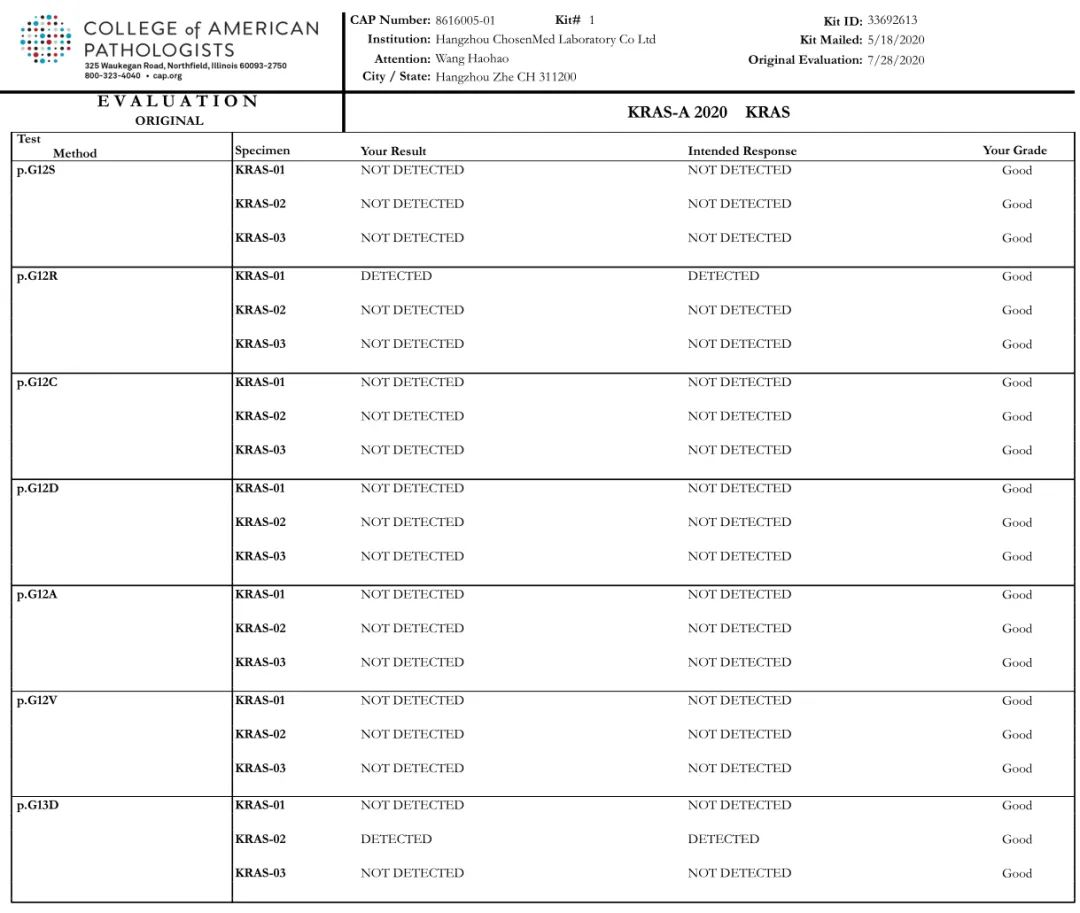 COLLEGE of AMERICAN PATHOLOGISTS
325 Waukegan Road, Northfield, Illinois 60093-2750
800-323-4040 • cap.org

CAP Number: 8616005-01 Kit# 1
Institution: Hangzhou ChosenMed Laboratory Co Ltd
Attention: Wang Haohao
City / State: Hangzhou Zhe CH 311200

Kit ID: 33692613
Kit Mailed: 5/18/2020
Original Evaluation: 7/28/2020

EVALUATION
ORIGINAL

KRAS-A 2020 KRAS

| Test Method | Specimen | Your Result | Intended Response | Your Grade |
|---|---|---|---|---|
| p.G12S | KRAS-01 | NOT DETECTED | NOT DETECTED | Good |
| | KRAS-02 | NOT DETECTED | NOT DETECTED | Good |
| | KRAS-03 | NOT DETECTED | NOT DETECTED | Good |
| p.G12R | KRAS-01 | DETECTED | DETECTED | Good |
| | KRAS-02 | NOT DETECTED | NOT DETECTED | Good |
| | KRAS-03 | NOT DETECTED | NOT DETECTED | Good |
| p.G12C | KRAS-01 | NOT DETECTED | NOT DETECTED | Good |
| | KRAS-02 | NOT DETECTED | NOT DETECTED | Good |
| | KRAS-03 | NOT DETECTED | NOT DETECTED | Good |
| p.G12D | KRAS-01 | NOT DETECTED | NOT DETECTED | Good |
| | KRAS-02 | NOT DETECTED | NOT DETECTED | Good |
| | KRAS-03 | NOT DETECTED | NOT DETECTED | Good |
| p.G12A | KRAS-01 | NOT DETECTED | NOT DETECTED | Good |
| | KRAS-02 | NOT DETECTED | NOT DETECTED | Good |
| | KRAS-03 | NOT DETECTED | NOT DETECTED | Good |
| p.G12V | KRAS-01 | NOT DETECTED | NOT DETECTED | Good |
| | KRAS-02 | NOT DETECTED | NOT DETECTED | Good |
| | KRAS-03 | NOT DETECTED | NOT DETECTED | Good |
| p.G13D | KRAS-01 | NOT DETECTED | NOT DETECTED | Good |
| | KRAS-02 | DETECTED | DETECTED | Good |
| | KRAS-03 | NOT DETECTED | NOT DETECTED | Good |